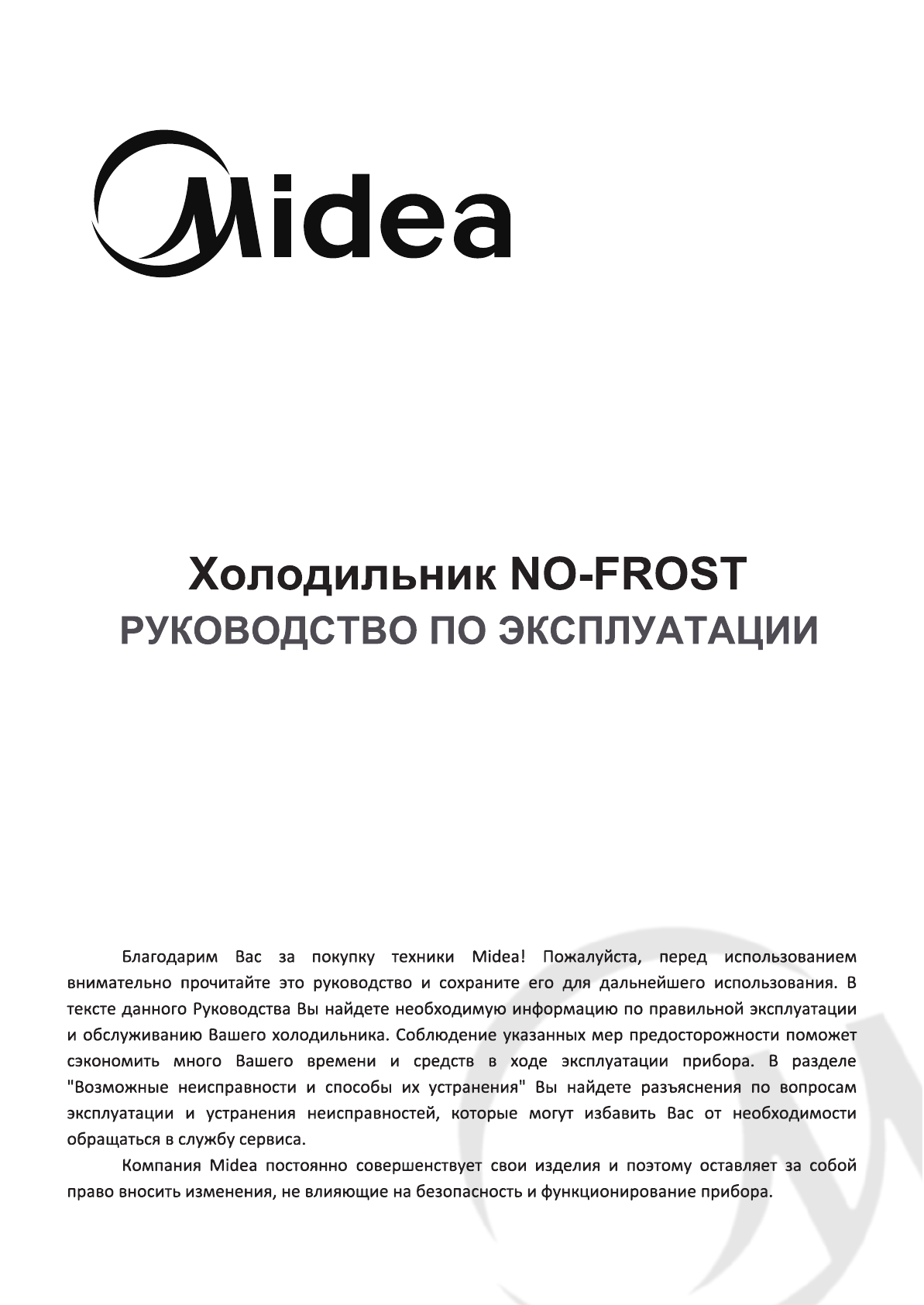 Midea

Холодильник NO-FROST
РУКОВОДСТВО ПО ЭКСПЛУАТАЦИИ

Благодарим Вас за покупку техники Midea! Пожалуйста, перед использованием внимательно прочитайте это руководство и сохраните его для дальнейшего использования. В тексте данного Руководства Вы найдете необходимую информацию по правильной эксплуатации и обслуживанию Вашего холодильника. Соблюдение указанных мер предосторожности поможет сэкономить много Вашего времени и средств в ходе эксплуатации прибора. В разделе "Возможные неисправности и способы их устранения" Вы найдете разъяснения по вопросам эксплуатации и устранения неисправностей, которые могут избавить Вас от необходимости обращаться в службу сервиса.

Компания Midea постоянно совершенствует свои изделия и поэтому оставляет за собой право вносить изменения, не влияющие на безопасность и функционирование прибора.